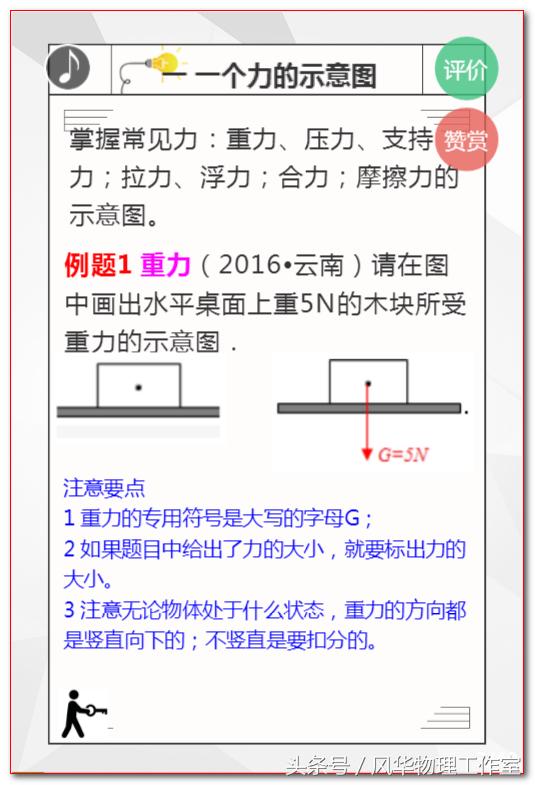 一 一个力的示意图

评价

赞赏

掌握常见力：重力、压力、支持力；拉力、浮力；合力；摩擦力的示意图。

例题1 重力（2016•云南）请在图中画出水平桌面上重5N的木块所受重力的示意图．

$G=5N$

注意要点
1 重力的专用符号是大写的字母G；
2 如果题目中给出了力的大小，就要标出力的大小。
3 注意无论物体处于什么状态，重力的方向都是竖直向下的；不竖直是要扣分的。

头条号 / 风华物理工作室